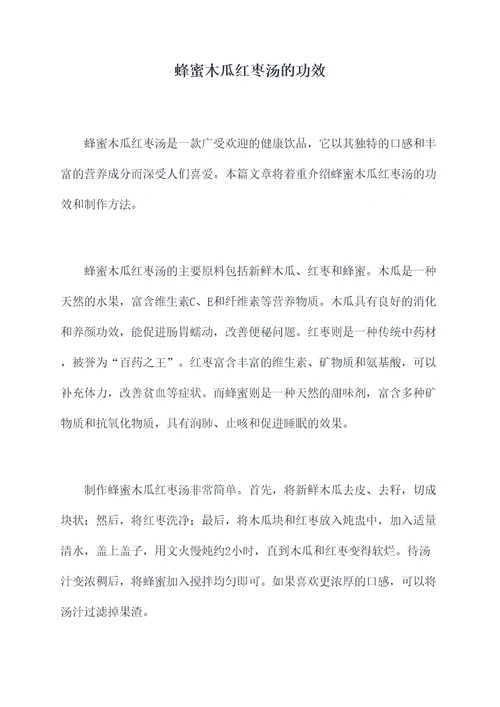 蜂蜜木瓜红枣汤的功效

蜂蜜木瓜红枣汤是一款广受欢迎的健康饮品，它以其独特的口感和丰富的营养成分而深受人们喜爱。本篇文章将着重介绍蜂蜜木瓜红枣汤的功效和制作方法。

蜂蜜木瓜红枣汤的主要原料包括新鲜木瓜、红枣和蜂蜜。木瓜是一种天然的水果，富含维生素C、E和纤维素等营养物质。木瓜具有良好的消化和养颜功效，能促进肠胃蠕动，改善便秘问题。红枣则是一种传统中药材，被誉为“百药之王”。红枣富含丰富的维生素、矿物质和氨基酸，可以补充体力，改善贫血等症状。而蜂蜜则是一种天然的甜味剂，富含多种矿物质和抗氧化物质，具有润肺、止咳和促进睡眠的效果。

制作蜂蜜木瓜红枣汤非常简单。首先，将新鲜木瓜去皮、去籽，切成块状；然后，将红枣洗净；最后，将木瓜块和红枣放入炖盅中，加入适量清水，盖上盖子，用文火慢炖约2小时，直到木瓜和红枣变得软烂。待汤汁变浓稠后，将蜂蜜加入搅拌均匀即可。如果喜欢更浓厚的口感，可以将汤汁过滤掉果渣。